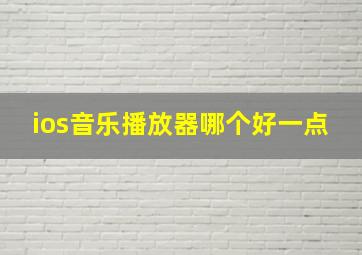 ios音乐播放器哪个好一点